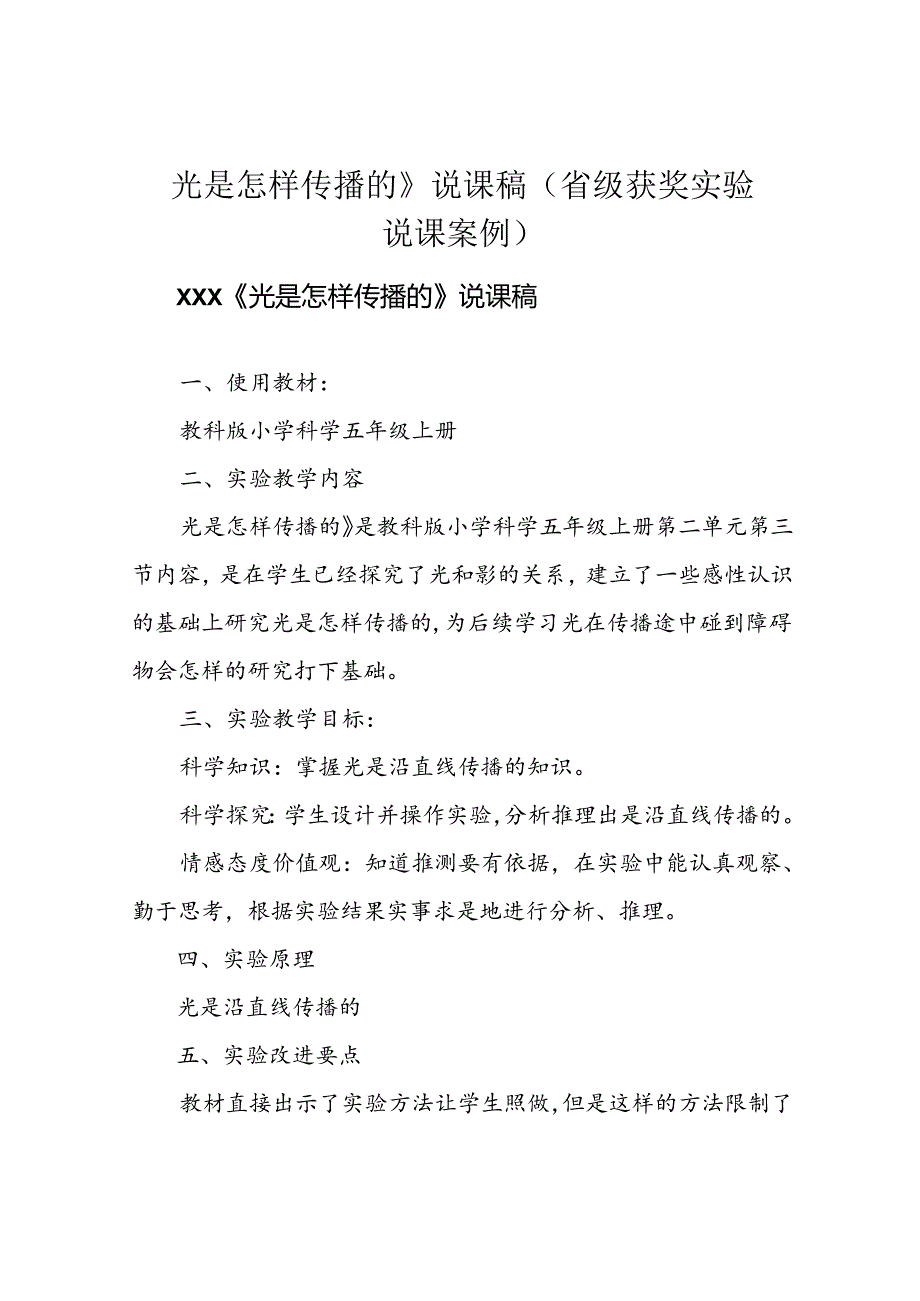 光是怎样传播的》说课稿（省级获奖实验说课案例）

XXX《光是怎样传播的》说课稿

一、使用教材：

教科版小学科学五年级上册

二、实验教学内容

光是怎样传播的》是教科版小学科学五年级上册第二单元第三节内容，是在学生已经探究了光和影的关系，建立了一些感性认识的基础上研究光是怎样传播的，为后续学习光在传播途中碰到障碍物会怎样的研究打下基础。

三、实验教学目标：

科学知识：掌握光是沿直线传播的知识。

科学探究：学生设计并操作实验，分析推理出是沿直线传播的。

情感态度价值观：知道推测要有依据，在实验中能认真观察、勤于思考，根据实验结果实事求是地进行分析、推理。

四、实验原理

光是沿直线传播的

五、实验改进要点

教材直接出示了实验方法让学生照做，但是这样的方法限制了